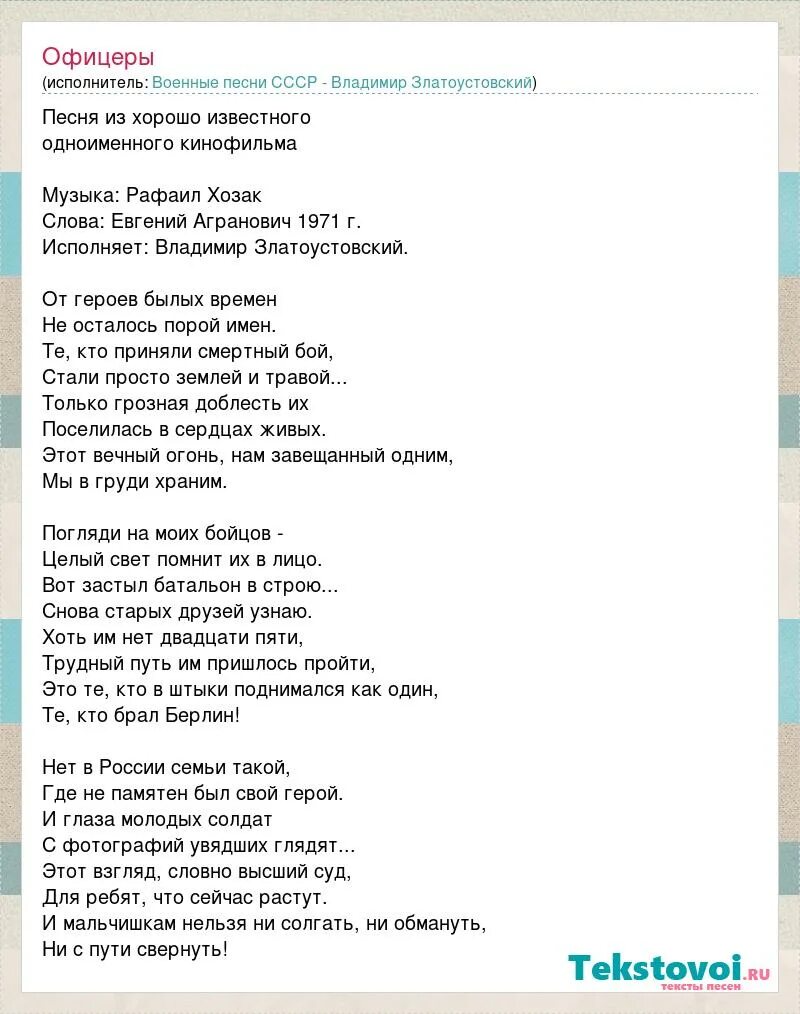 Офицеры
(исполнитель: Военные песни СССР - Владимир Златоустовский)

Песня из хорошо известного одноименного кинофильма

Музыка: Рафаил Хозак
Слова: Евгений Агранович 1971 г.
Исполняет: Владимир Златоустовский.

От героев былых времен
Не осталось порой имен.
Те, кто приняли смертный бой,
Стали просто землей и травой...
Только грозная доблесть их
Поселилась в сердцах живых.
Этот вечный огонь, нам завещанный одним,
Мы в груди храним.

Погляди на моих бойцов -
Целый свет помнит их в лицо.
Вот застыл батальон в строю...
Снова старых друзей узнаю.
Хоть им нет двадцати пяти,
Трудный путь им пришлось пройти,
Это те, кто в штыки поднимался как один,
Те, кто брал Берлин!

Нет в России семьи такой,
Где не памятен был свой герой.
И глаза молодых солдат
С фотографий увядших глядят...
Этот взгляд, словно высший суд,
Для ребят, что сейчас растут.
И мальчишкам нельзя ни солгать, ни обмануть,
Ни с пути свернуть!

Tekstovoi.ru
тексты песен